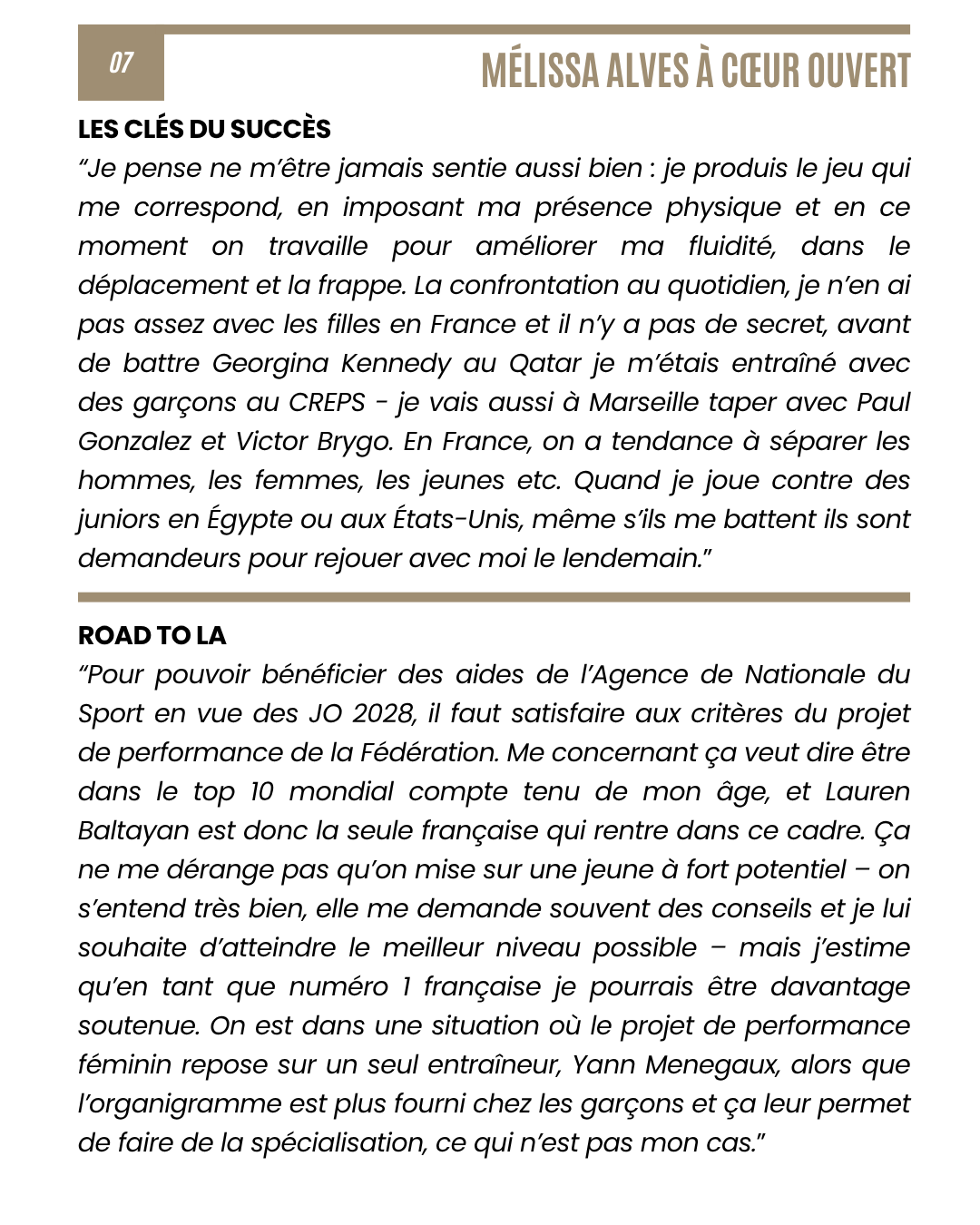 07

MÉLISSA ALVES À CŒUR OUVERT

LES CLÉS DU SUCCÈS

“Je pense ne m’être jamais sentie aussi bien : je produis le jeu qui me correspond, en imposant ma présence physique et en ce moment on travaille pour améliorer ma fluidité, dans le déplacement et la frappe. La confrontation au quotidien, je n’en ai pas assez avec les filles en France et il n’y a pas de secret, avant de battre Georgina Kennedy au Qatar je m’étais entraîné avec des garçons au CREPS - je vais aussi à Marseille taper avec Paul Gonzalez et Victor Brygo. En France, on a tendance à séparer les hommes, les femmes, les jeunes etc. Quand je joue contre des juniors en Égypte ou aux États-Unis, même s’ils me battent ils sont demandeurs pour rejouer avec moi le lendemain.”

ROAD TO LA

“Pour pouvoir bénéficier des aides de l’Agence de Nationale du Sport en vue des JO 2028, il faut satisfaire aux critères du projet de performance de la Fédération. Me concernant ça veut dire être dans le top 10 mondial compte tenu de mon âge, et Lauren Baltayan est donc la seule française qui rentre dans ce cadre. Ça ne me dérange pas qu’on mise sur une jeune à fort potentiel – on s’entend très bien, elle me demande souvent des conseils et je lui souhaite d’atteindre le meilleur niveau possible – mais j’estime qu’en tant que numéro 1 française je pourrais être davantage soutenue. On est dans une situation où le projet de performance féminin repose sur un seul entraîneur, Yann Menegaux, alors que l’organigramme est plus fourni chez les garçons et ça leur permet de faire de la spécialisation, ce qui n’est pas mon cas.”